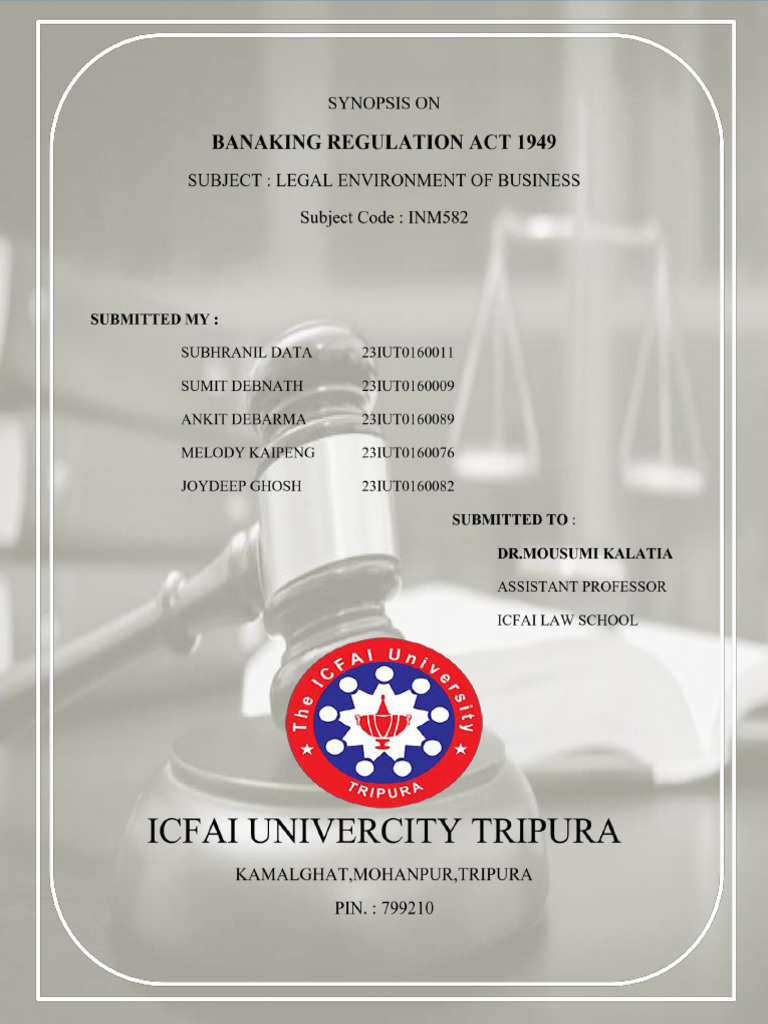 SYNOPSIS ON

BANAKING REGULATION ACT 1949

SUBJECT : LEGAL ENVIRONMENT OF BUSINESS

Subject Code : INM582

SUBMITTED MY :

SUBHRANIL DATA 23IUT0160011

SUMIT DEBNATH 23IUT0160009

ANKIT DEBARMA 23IUT0160089

MELODY KAIPENG 23IUT0160076

JOYDEEP GHOSH 23IUT0160082

SUBMITTED TO :

DR.MOUSUMI KALATIA

ASSISTANT PROFESSOR

ICFAI LAW SCHOOL

The ICFAI University

TRIPURA

ICFAI UNIVERCITY TRIPURA

KAMALGHAT,MOHANPUR,TRIPURA

PIN. : 799210